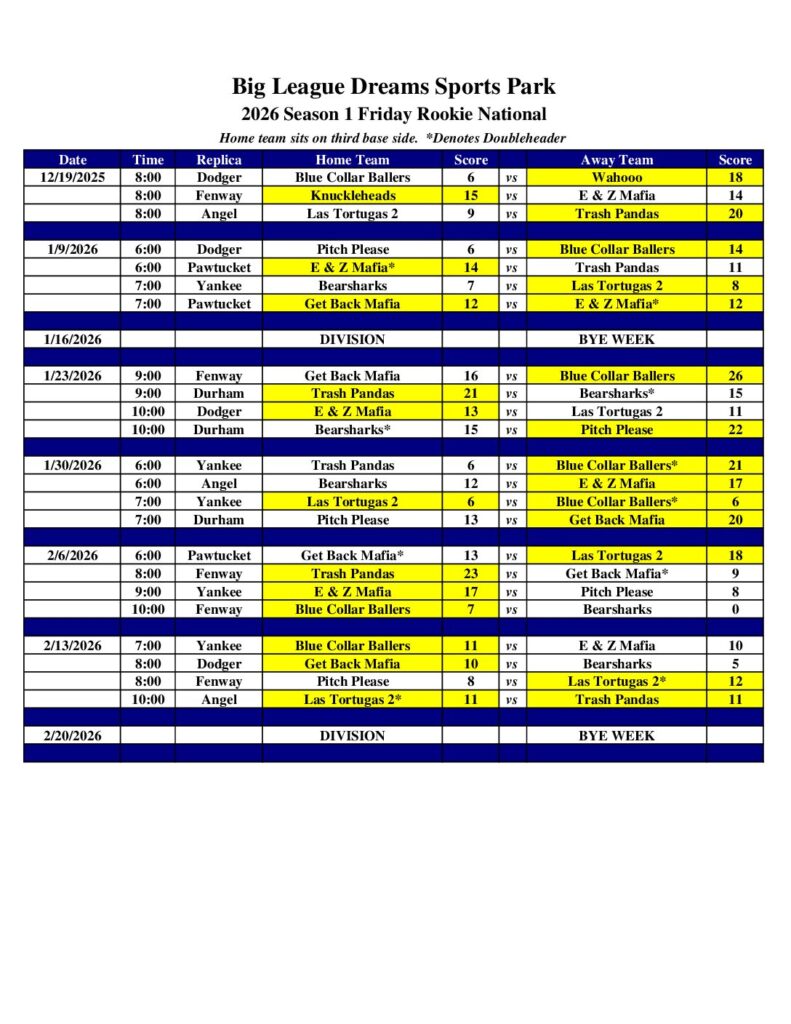 Big League Dreams Sports Park
2026 Season 1 Friday Rookie National
Home team sits on third base side. *Denotes Doubleheader

| Date | Time | Replica | Home Team | Score | | Away Team | Score |
|---|---|---|---|---|---|---|---|
| 12/19/2025 | 8:00 | Dodger | Blue Collar Ballers | 6 | vs | Wahooo | 18 |
| | 8:00 | Fenway | Knuckleheads | 15 | vs | E & Z Mafia | 14 |
| | 8:00 | Angel | Las Tortugas 2 | 9 | vs | Trash Pandas | 20 |
| | | | | | | | |
| 1/9/2026 | 6:00 | Dodger | Pitch Please | 6 | vs | Blue Collar Ballers | 14 |
| | 6:00 | Pawtucket | E & Z Mafia* | 14 | vs | Trash Pandas | 11 |
| | 7:00 | Yankee | Bearsharks | 7 | vs | Las Tortugas 2 | 8 |
| | 7:00 | Pawtucket | Get Back Mafia | 12 | vs | E & Z Mafia* | 12 |
| | | | | | | | |
| 1/16/2026 | | | DIVISION | | | BYE WEEK | |
| | | | | | | | |
| 1/23/2026 | 9:00 | Fenway | Get Back Mafia | 16 | vs | Blue Collar Ballers | 26 |
| | 9:00 | Durham | Trash Pandas | 21 | vs | Bearsharks* | 15 |
| | 10:00 | Dodger | E & Z Mafia | 13 | vs | Las Tortugas 2 | 11 |
| | 10:00 | Durham | Bearsharks* | 15 | vs | Pitch Please | 22 |
| | | | | | | | |
| 1/30/2026 | 6:00 | Yankee | Trash Pandas | 6 | vs | Blue Collar Ballers* | 21 |
| | 6:00 | Angel | Bearsharks | 12 | vs | E & Z Mafia | 17 |
| | 7:00 | Yankee | Las Tortugas 2 | 6 | vs | Blue Collar Ballers* | 6 |
| | 7:00 | Durham | Pitch Please | 13 | vs | Get Back Mafia | 20 |
| | | | | | | | |
| 2/6/2026 | 6:00 | Pawtucket | Get Back Mafia* | 13 | vs | Las Tortugas 2 | 18 |
| | 8:00 | Fenway | Trash Pandas | 23 | vs | Get Back Mafia* | 9 |
| | 9:00 | Yankee | E & Z Mafia | 17 | vs | Pitch Please | 8 |
| | 10:00 | Fenway | Blue Collar Ballers | 7 | vs | Bearsharks | 0 |
| | | | | | | | |
| 2/13/2026 | 7:00 | Yankee | Blue Collar Ballers | 11 | vs | E & Z Mafia | 10 |
| | 8:00 | Dodger | Get Back Mafia | 10 | vs | Bearsharks | 5 |
| | 8:00 | Fenway | Pitch Please | 8 | vs | Las Tortugas 2* | 12 |
| | 10:00 | Angel | Las Tortugas 2* | 11 | vs | Trash Pandas | 11 |
| | | | | | | | |
| 2/20/2026 | | | DIVISION | | | BYE WEEK | |